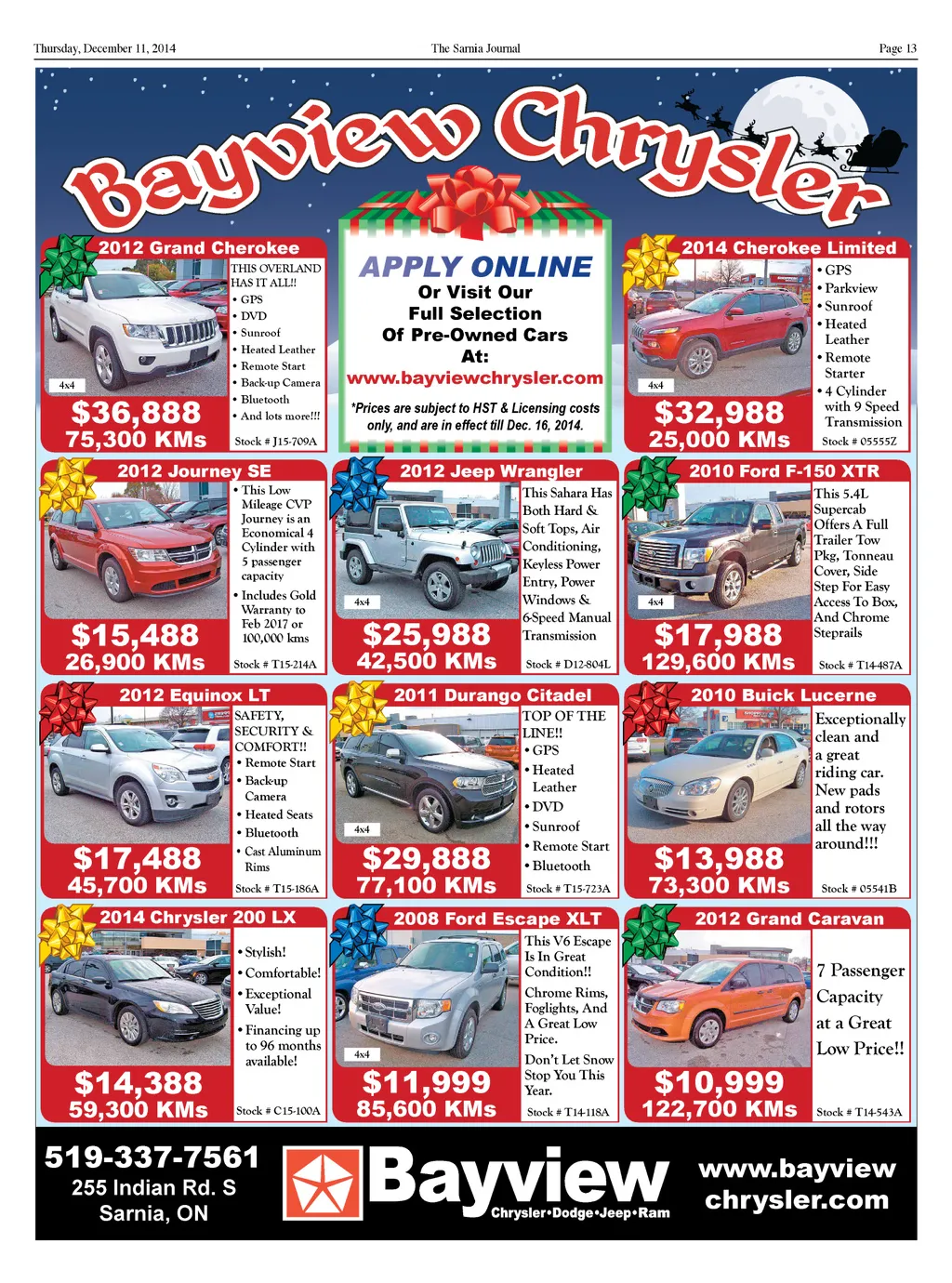 Thursday, December 11, 2014 The Sarnia Journal Page 13

Bayview Chrysler

2012 Grand Cherokee

THIS OVERLAND HAS IT ALL!!
• GPS
• DVD
• Sunroof
• Heated Leather
• Remote Start
• Back-up Camera
• Bluetooth
• And lots more!!!

4x4

$36,888
75,300 KMs

Stock # J15-709A

APPLY ONLINE
Or Visit Our
Full Selection
Of Pre-Owned Cars
At:
www.bayviewchrysler.com

*Prices are subject to HST & Licensing costs only, and are in effect till Dec. 16, 2014.

2014 Cherokee Limited

• GPS
• Parkview
• Sunroof
• Heated Leather
• Remote Starter
• 4 Cylinder with 9 Speed Transmission

4x4

$32,988
25,000 KMs

Stock # 05555Z

2012 Journey SE

• This Low Mileage CVP Journey is an Economical 4 Cylinder with 5 passenger capacity
• Includes Gold Warranty to Feb 2017 or 100,000 kms

$15,488
26,900 KMs

Stock # T15-214A

2012 Jeep Wrangler

This Sahara Has Both Hard & Soft Tops, Air Conditioning, Keyless Power Entry, Power Windows & 6-Speed Manual Transmission

4x4

$25,988
42,500 KMs

Stock # D12-804L

2010 Ford F-150 XTR

This 5.4L Supercab Offers A Full Trailer Tow Pkg, Tonneau Cover, Side Step For Easy Access To Box, And Chrome Steprails

4x4

$17,988
129,600 KMs

Stock # T14-487A

2012 Equinox LT

SAFETY, SECURITY & COMFORT!!
• Remote Start
• Back-up Camera
• Heated Seats
• Bluetooth
• Cast Aluminum Rims

$17,488
45,700 KMs

Stock # T15-186A

2011 Durango Citadel

TOP OF THE LINE!!
• GPS
• Heated Leather
• DVD
• Sunroof
• Remote Start
• Bluetooth

4x4

$29,888
77,100 KMs

Stock # T15-723A

2010 Buick Lucerne

Exceptionally clean and a great riding car. New pads and rotors all the way around!!!

$13,988
73,300 KMs

Stock # 05541B

2014 Chrysler 200 LX

• Stylish!
• Comfortable!
• Exceptional Value!
• Financing up to 96 months available!

$14,388
59,300 KMs

Stock # C15-100A

2008 Ford Escape XLT

This V6 Escape Is In Great Condition!!
Chrome Rims, Foglights, And A Great Low Price.
Don't Let Snow Stop You This Year.

4x4

$11,999
85,600 KMs

Stock # T14-118A

2012 Grand Caravan

7 Passenger Capacity at a Great Low Price!!

$10,999
122,700 KMs

Stock # T14-543A

519-337-7561
255 Indian Rd. S
Sarnia, ON

Bayview
Chrysler•Dodge•Jeep•Ram

www.bayview chrysler.com